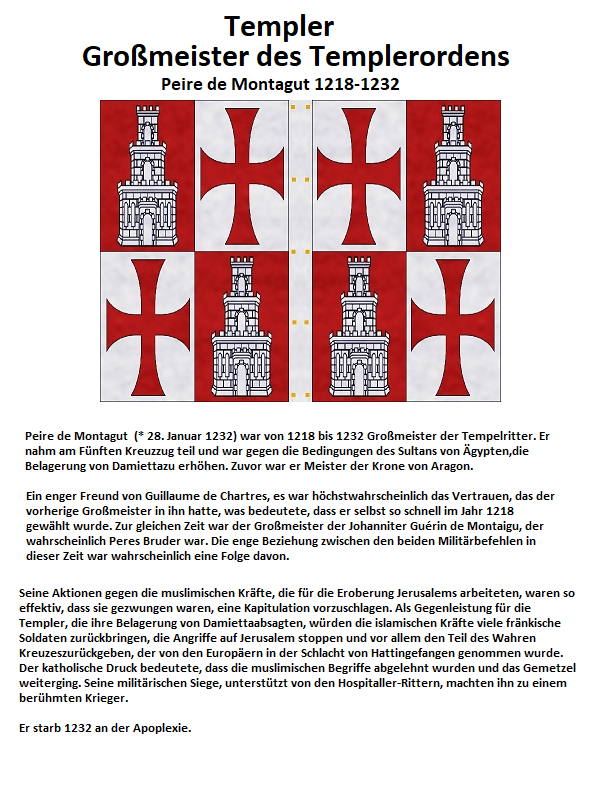 Templer
Großmeister des Templerordens
Peire de Montagut 1218-1232

Peire de Montagut (* 28. Januar 1232) war von 1218 bis 1232 Großmeister der Tempelritter. Er nahm am Fünften Kreuzzug teil und war gegen die Bedingungen des Sultans von Ägypten,die Belagerung von Damiettazu erhöhen. Zuvor war er Meister der Krone von Aragon.

Ein enger Freund von Guillaume de Chartres, es war höchstwahrscheinlich das Vertrauen, das der vorherige Großmeister in ihn hatte, was bedeutete, dass er selbst so schnell im Jahr 1218 gewählt wurde. Zur gleichen Zeit war der Großmeister der Johanniter Guérin de Montaigu, der wahrscheinlich Peres Bruder war. Die enge Beziehung zwischen den beiden Militärbefehlen in dieser Zeit war wahrscheinlich eine Folge davon.

Seine Aktionen gegen die muslimischen Kräfte, die für die Eroberung Jerusalems arbeiteten, waren so effektiv, dass sie gezwungen waren, eine Kapitulation vorzuschlagen. Als Gegenleistung für die Templer, die ihre Belagerung von Damiettaabsagten, würden die islamischen Kräfte viele fränkische Soldaten zurückbringen, die Angriffe auf Jerusalem stoppen und vor allem den Teil des Wahren Kreuzeszurückgeben, der von den Europäern in der Schlacht von Hattingefangen genommen wurde. Der katholische Druck bedeutete, dass die muslimischen Begriffe abgelehnt wurden und das Gemetzel weiterging. Seine militärischen Siege, unterstützt von den Hospitaller-Rittern, machten ihn zu einem berühmten Krieger.

Er starb 1232 an der Apoplexie.